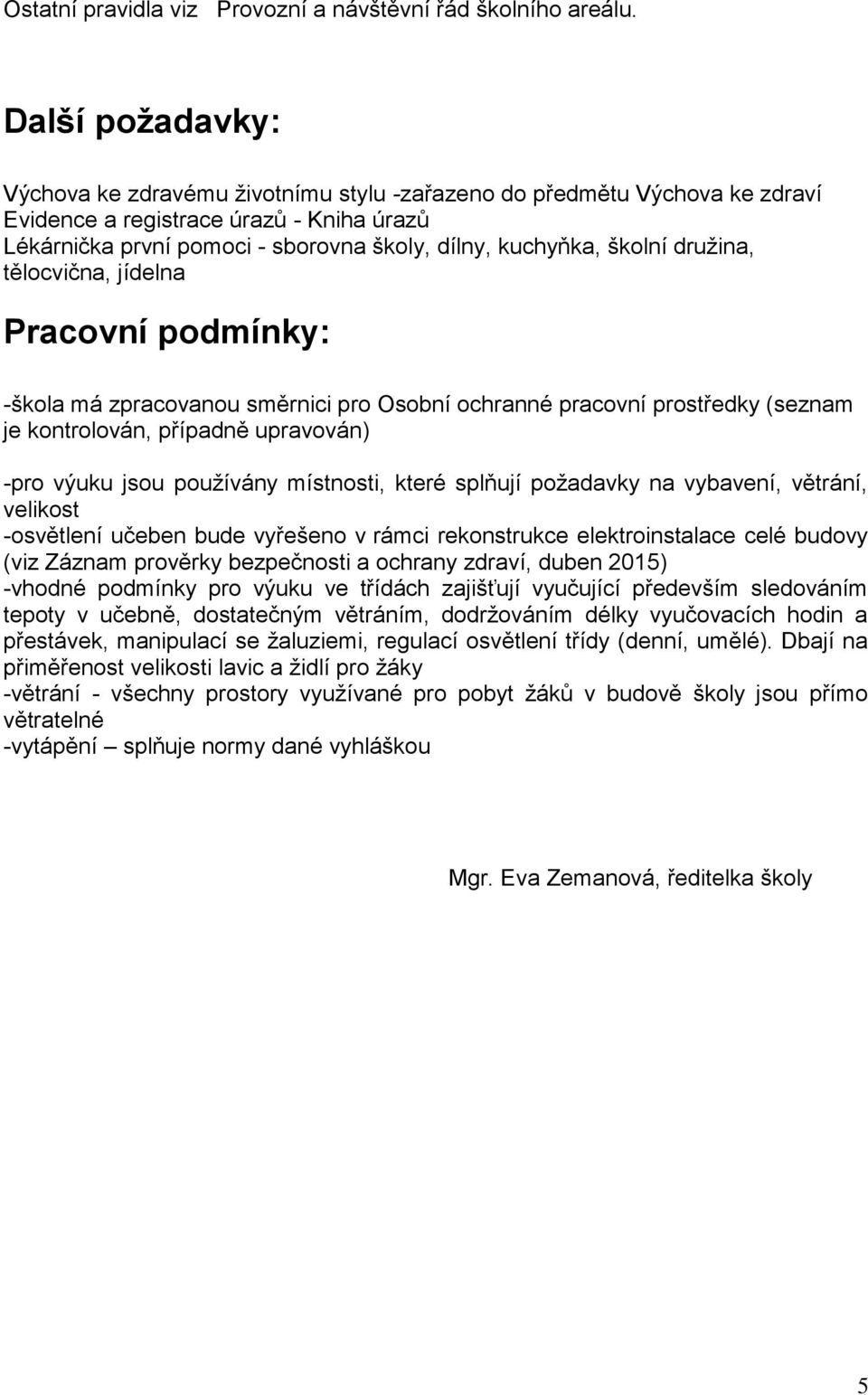 Ostatní pravidla viz Provozní a návštěvní řád školního areálu.

Další požadavky:

Výchova ke zdravému životnímu stylu -zařazeno do předmětu Výchova ke zdraví
Evidence a registrace úrazů - Kniha úrazů
Lékárnička první pomoci - sborovna školy, dílny, kuchyňka, školní družina, tělocvična, jídelna

Pracovní podmínky:

-škola má zpracovanou směrnici pro Osobní ochranné pracovní prostředky (seznam je kontrolován, případně upravován)

-pro výuku jsou používány místnosti, které splňují požadavky na vybavení, větrání, velikost
-osvětlení učeben bude vyřešeno v rámci rekonstrukce elektroinstalace celé budovy (viz Záznam prověrky bezpečnosti a ochrany zdraví, duben 2015)
-vhodné podmínky pro výuku ve třídách zajišťují vyučující především sledováním tepoty v učebně, dostatečným větráním, dodržováním délky vyučovacích hodin a přestávek, manipulací se žaluziemi, regulací osvětlení třídy (denní, umělé). Dbají na přiměřenost velikosti lavic a židlí pro žáky
-větrání - všechny prostory využívané pro pobyt žáků v budově školy jsou přímo větratelné
-vytápění – splňuje normy dané vyhláškou

Mgr. Eva Zemanová, ředitelka školy

5